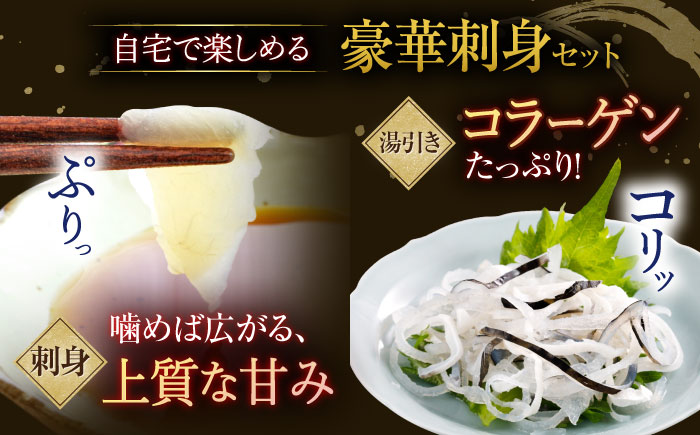 自宅で楽しめる 豪華刺身セット

ぷりっ

湯引き コラーゲン たっぷり!

コリッ

刺身 噛めば広がる、上質な甘み